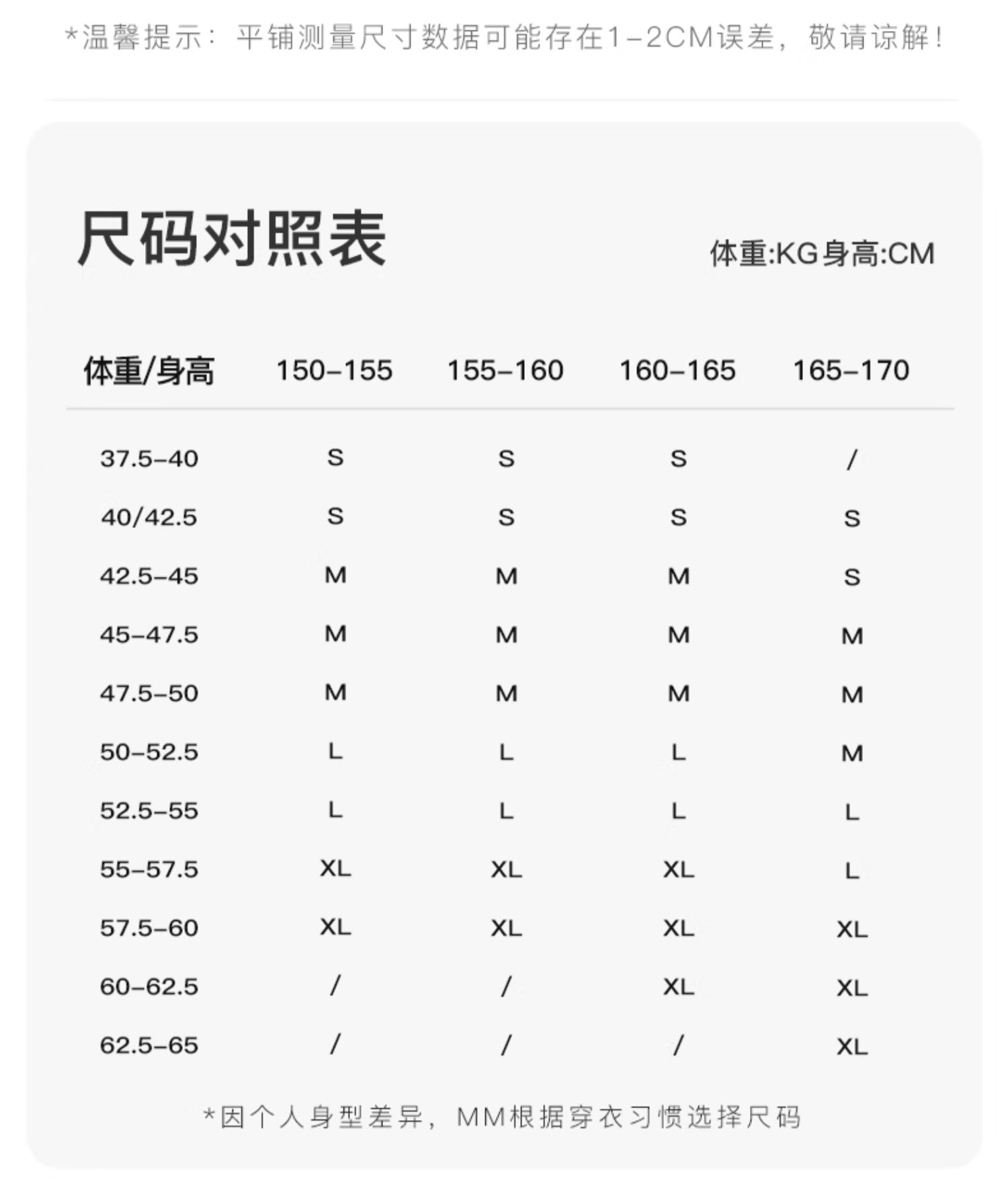 *温馨提示：平铺测量尺寸数据可能存在1-2CM误差，敬请谅解！

尺码对照表

体重:KG身高:CM

| 体重/身高 | 150-155 | 155-160 | 160-165 | 165-170 |
|---|---|---|---|---|
| 37.5-40 | S | S | S | / |
| 40/42.5 | S | S | S | S |
| 42.5-45 | M | M | M | S |
| 45-47.5 | M | M | M | M |
| 47.5-50 | M | M | M | M |
| 50-52.5 | L | L | L | M |
| 52.5-55 | L | L | L | L |
| 55-57.5 | XL | XL | XL | L |
| 57.5-60 | XL | XL | XL | XL |
| 60-62.5 | / | / | XL | XL |
| 62.5-65 | / | / | / | XL |

*因个人身型差异，MM根据穿衣习惯选择尺码